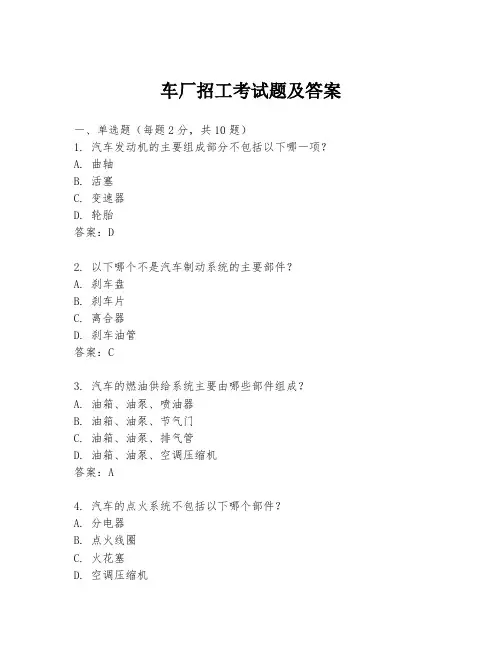 车厂招工考试题及答案

一、单选题（每题2分，共10题）
1. 汽车发动机的主要组成部分不包括以下哪一项？
A. 曲轴
B. 活塞
C. 变速器
D. 轮胎
答案：D

2. 以下哪个不是汽车制动系统的主要部件？
A. 刹车盘
B. 刹车片
C. 离合器
D. 刹车油管
答案：C

3. 汽车的燃油供给系统主要由哪些部件组成？
A. 油箱、油泵、喷油器
B. 油箱、油泵、节气门
C. 油箱、油泵、排气管
D. 油箱、油泵、空调压缩机
答案：A

4. 汽车的点火系统不包括以下哪个部件？
A. 分电器
B. 点火线圈
C. 火花塞
D. 空调压缩机